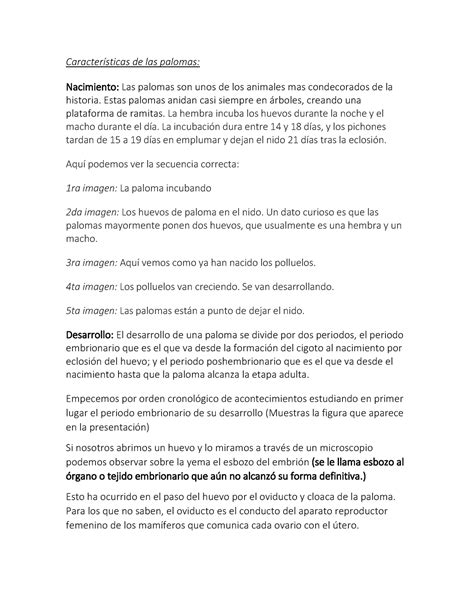 Características de las palomas:

Nacimiento: Las palomas son unos de los animales mas condecorados de la historia. Estas palomas anidan casi siempre en árboles, creando una plataforma de ramitas. La hembra incuba los huevos durante la noche y el macho durante el día. La incubación dura entre 14 y 18 días, y los pichones tardan de 15 a 19 días en emplumar y dejan el nido 21 días tras la eclosión.

Aquí podemos ver la secuencia correcta:

1ra imagen: La paloma incubando

2da imagen: Los huevos de paloma en el nido. Un dato curioso es que las palomas mayormente ponen dos huevos, que usualmente es una hembra y un macho.

3ra imagen: Aquí vemos como ya han nacido los polluelos.

4ta imagen: Los polluelos van creciendo. Se van desarrollando.

5ta imagen: Las palomas están a punto de dejar el nido.

Desarrollo: El desarrollo de una paloma se divide por dos periodos, el periodo embrionario que es el que va desde la formación del cigoto al nacimiento por eclosión del huevo; y el periodo poshembrionario que es el que va desde el nacimiento hasta que la paloma alcanza la etapa adulta.

Empecemos por orden cronológico de acontecimientos estudiando en primer lugar el periodo embrionario de su desarrollo (Muestras la figura que aparece en la presentación)

Si nosotros abrimos un huevo y lo miramos a través de un microscopio podemos observar sobre la yema el esbozo del embrión (se le llama esbozo al órgano o tejido embrionario que aún no alcanzó su forma definitiva.)

Esto ha ocurrido en el paso del huevo por el oviducto y cloaca de la paloma. Para los que no saben, el oviducto es el conducto del aparato reproductor femenino de los mamíferos que comunica cada ovario con el útero.